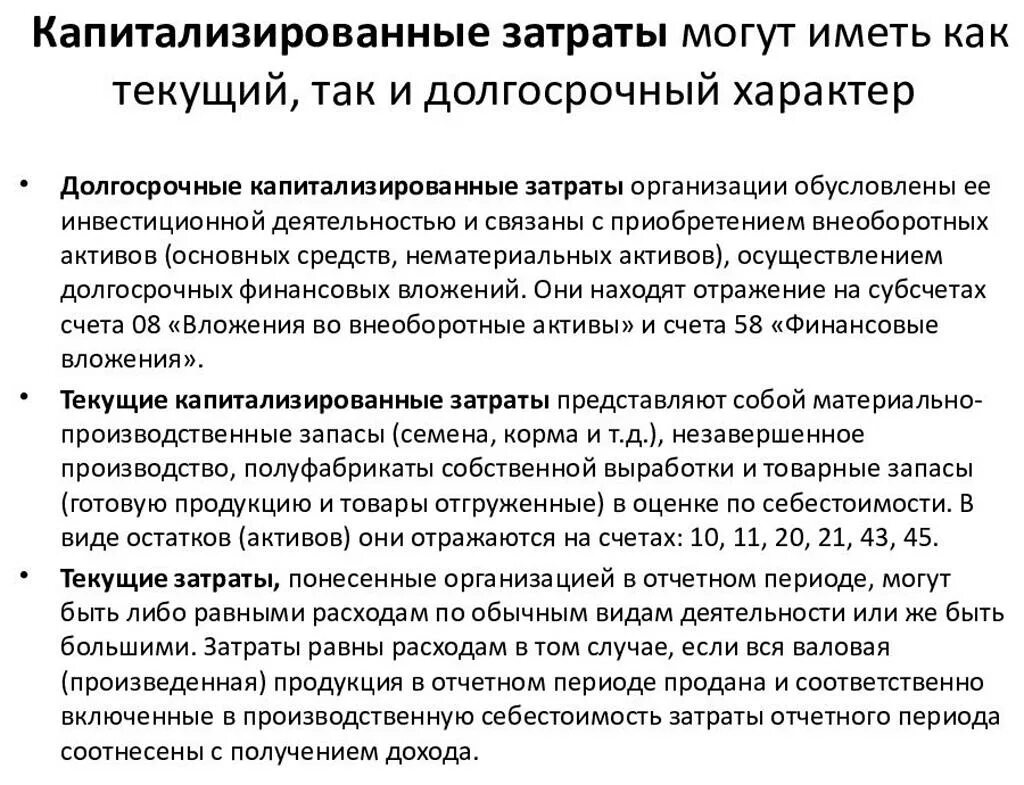 Капитализированные затраты могут иметь как текущий, так и долгосрочный характер

• Долгосрочные капитализированные затраты организации обусловлены ее инвестиционной деятельностью и связаны с приобретением внеоборотных активов (основных средств, нематериальных активов), осуществлением долгосрочных финансовых вложений. Они находят отражение на субсчетах счета 08 «Вложения во внеоборотные активы» и счета 58 «Финансовые вложения».

• Текущие капитализированные затраты представляют собой материально-производственные запасы (семена, корма и т.д.), незавершенное производство, полуфабрикаты собственной выработки и товарные запасы (готовую продукцию и товары отгруженные) в оценке по себестоимости. В виде остатков (активов) они отражаются на счетах: 10, 11, 20, 21, 43, 45.

• Текущие затраты, понесенные организацией в отчетном периоде, могут быть либо равными расходам по обычным видам деятельности или же быть большими. Затраты равны расходам в том случае, если вся валовая (произведенная) продукция в отчетном периоде продана и соответственно включенные в производственную себестоимость затраты отчетного периода соотнесены с получением дохода.